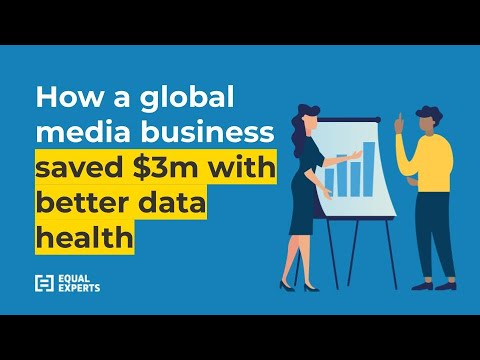 How a global media business saved \$3m with better data health

EQUAL EXPERTS